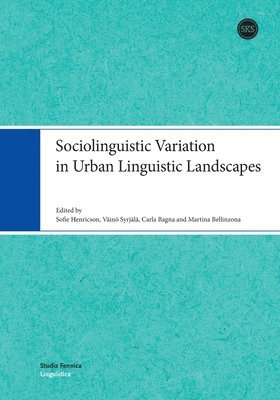 SKS

Sociolinguistic Variation in Urban Linguistic Landscapes

Edited by
Sofie Henricson, Väinö Syrjälä, Carla Bagna and Martina Bellinzona

Studia Fennica
Linguistica